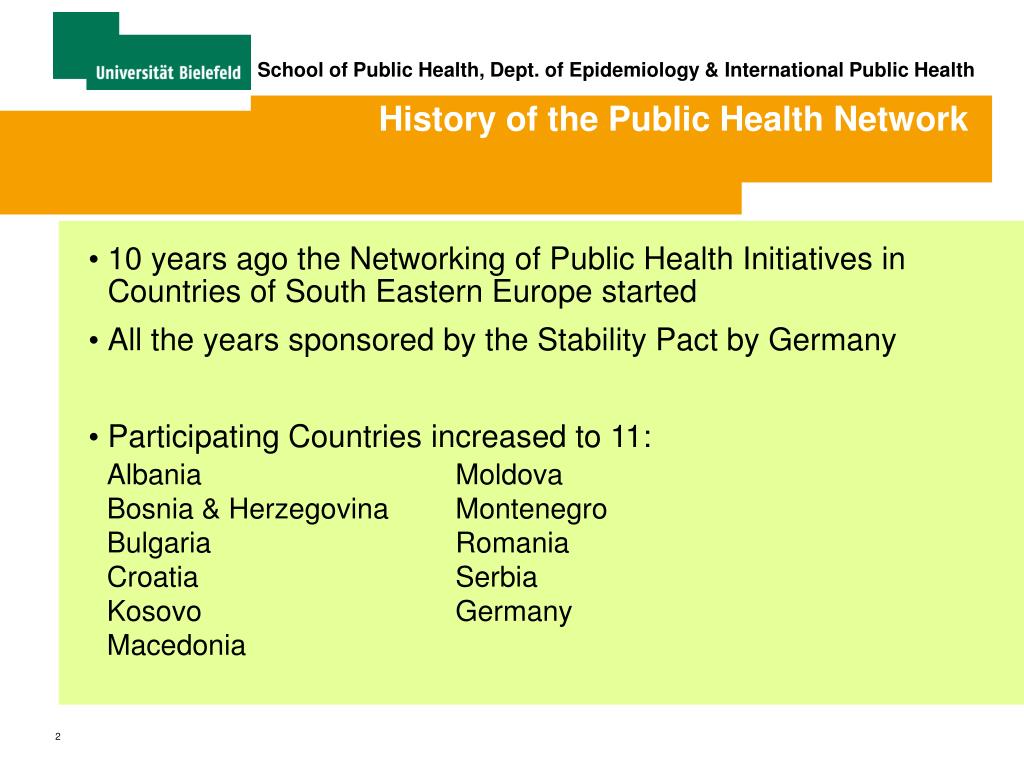 Universität Bielefeld

School of Public Health, Dept. of Epidemiology & International Public Health

History of the Public Health Network

• 10 years ago the Networking of Public Health Initiatives in Countries of South Eastern Europe started

• All the years sponsored by the Stability Pact by Germany

• Participating Countries increased to 11:

Albania
Bosnia & Herzegovina
Bulgaria
Croatia
Kosovo
Macedonia

Moldova
Montenegro
Romania
Serbia
Germany

2